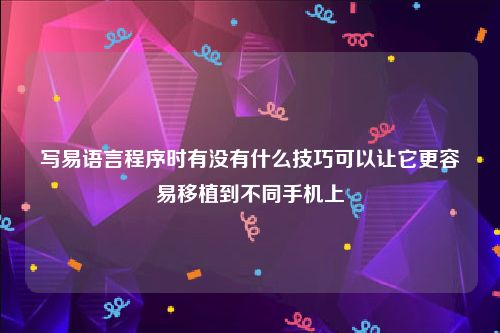 写易语言程序时有没有什么技巧可以让它更容易移植到不同手机上